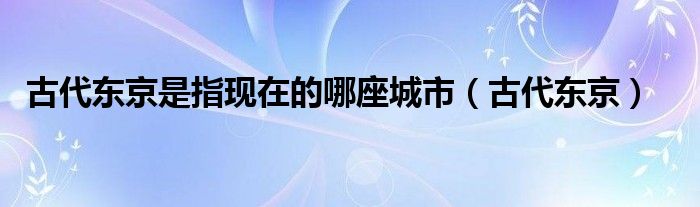 古代东京是指现在的哪座城市（古代东京）